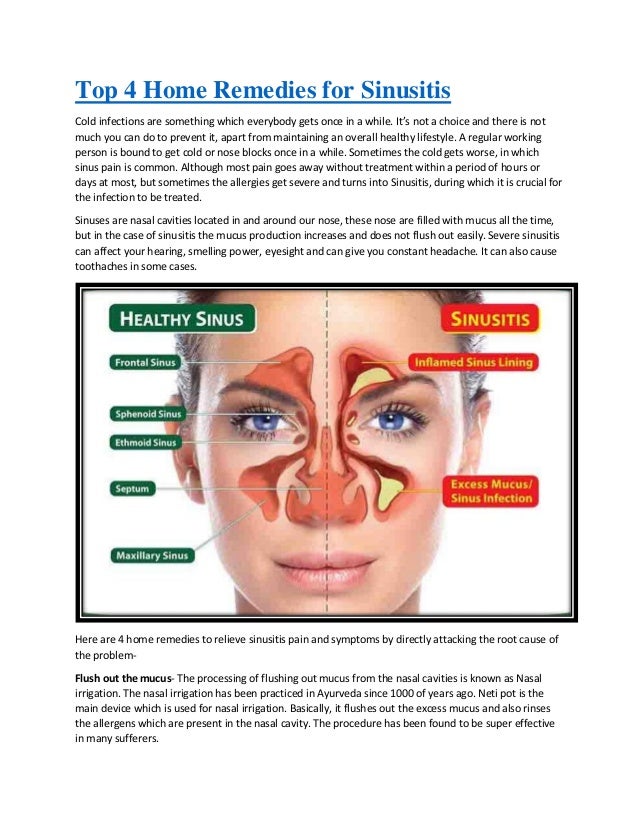 Top 4 Home Remedies for Sinusitis

Cold infections are something which everybody gets once in a while. It's not a choice and there is not much you can do to prevent it, apart from maintaining an overall healthy lifestyle. A regular working person is bound to get cold or nose blocks once in a while. Sometimes the cold gets worse, in which sinus pain is common. Although most pain goes away without treatment within a period of hours or days at most, but sometimes the allergies get severe and turns into Sinusitis, during which it is crucial for the infection to be treated.

Sinuses are nasal cavities located in and around our nose, these nose are filled with mucus all the time, but in the case of sinusitis the mucus production increases and does not flush out easily. Severe sinusitis can affect your hearing, smelling power, eyesight and can give you constant headache. It can also cause toothaches in some cases.

HEALTHY SINUS

Frontal Sinus

Sphenoid Sinus

Ethmoid Sinus

Septum

Maxillary Sinus

SINUSITIS

Inflamed Sinus Lining

Excess Mucus/ Sinus Infection

Here are 4 home remedies to relieve sinusitis pain and symptoms by directly attacking the root cause of the problem-

Flush out the mucus- The processing of flushing out mucus from the nasal cavities is known as Nasal irrigation. The nasal irrigation has been practiced in Ayurveda since 1000 of years ago. Neti pot is the main device which is used for nasal irrigation. Basically, it flushes out the excess mucus and also rinses the allergens which are present in the nasal cavity. The procedure has been found to be super effective in many sufferers.